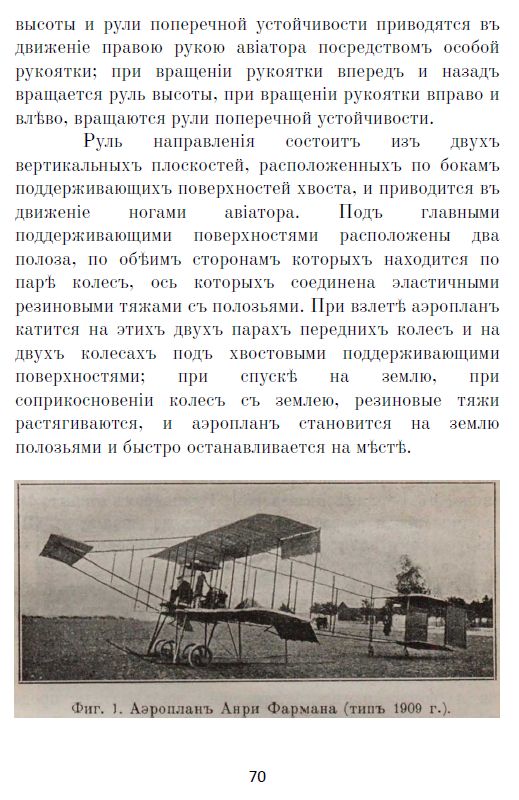 высоты и рули поперечной устойчивости приводятся въ движеніе правою рукою авіатора посредствомъ особой рукоятки; при вращеніи рукоятки впередъ и назадъ вращается руль высоты, при вращеніи рукоятки вправо и влѣво, вращаются рули поперечной устойчивости.

Руль направленія состоитъ изъ двухъ вертикальныхъ плоскостей, расположенныхъ по бокамъ поддерживающихъ поверхностей хвоста, и приводится въ движеніе ногами авіатора. Подъ главными поддерживающими поверхностями расположены два полоза, по обѣимъ сторонамъ которыхъ находится по парѣ колесъ, ось которыхъ соединена эластичными резиновыми тяжами съ полозьями. При взлетѣ аэропланъ катится на этихъ двухъ парахъ переднихъ колесъ и на двухъ колесахъ подъ хвостовыми поддерживающими поверхностями; при спускѣ на землю, при соприкосновеніи колесъ съ землею, резиновые тяжи растягиваются, и аэропланъ становится на землю полозьями и быстро останавливается на мѣстѣ.

Фиг. 1. Аэропланъ Анри Фармана (типъ 1909 г.).

70